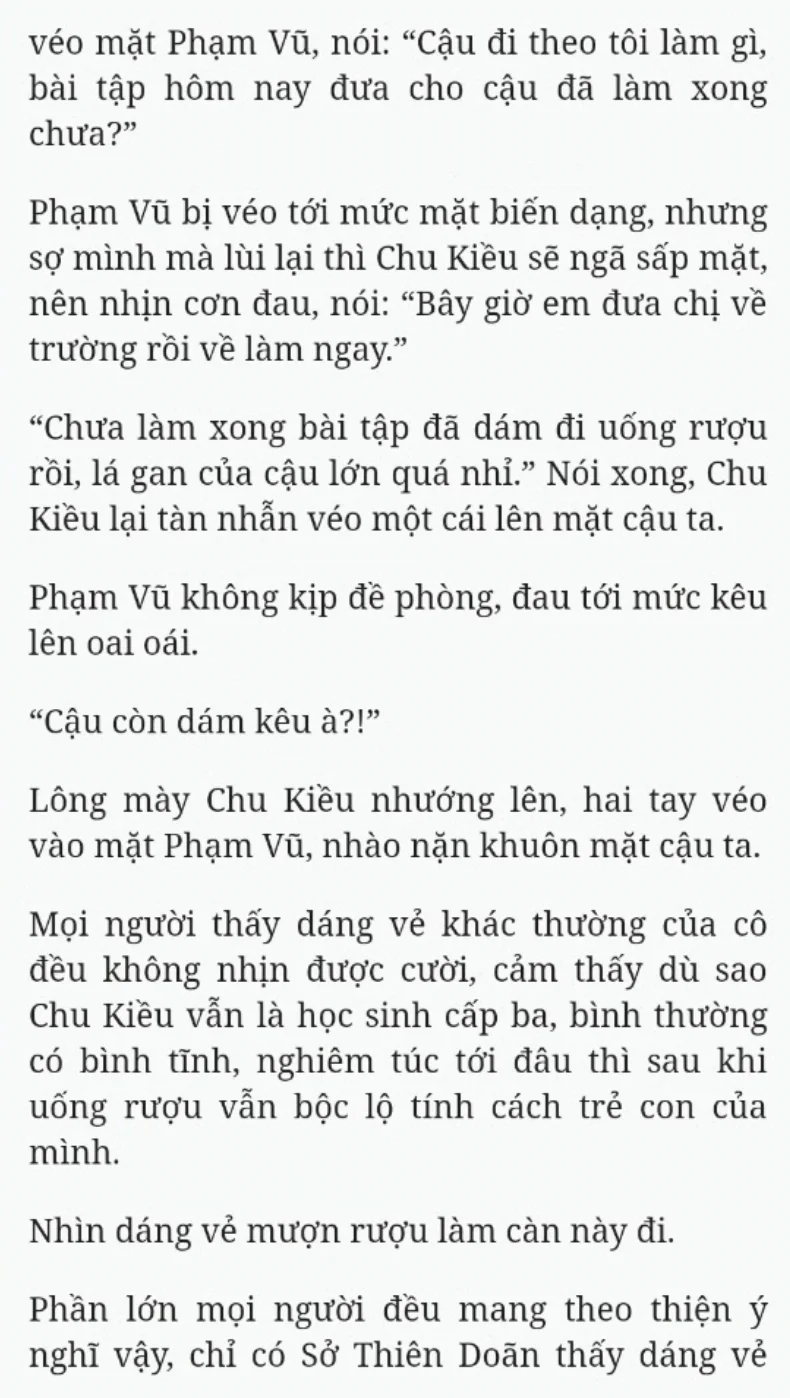 véo mặt Phạm Vũ, nói: “Cậu đi theo tôi làm gì, bài tập hôm nay đưa cho cậu đã làm xong chưa?”

Phạm Vũ bị véo tới mức mặt biến dạng, nhưng sợ mình mà lùi lại thì Chu Kiều sẽ ngã sấp mặt, nên nhịn cơn đau, nói: “Bây giờ em đưa chị về trường rồi về làm ngay.”

“Chưa làm xong bài tập đã dám đi uống rượu rồi, lá gan của cậu lớn quá nhỉ.” Nói xong, Chu Kiều lại tàn nhẫn véo một cái lên mặt cậu ta.

Phạm Vũ không kịp đề phòng, đau tới mức kêu lên oai oái.

“Cậu còn dám kêu à?!”

Lông mày Chu Kiều nhướng lên, hai tay véo vào mặt Phạm Vũ, nhào nặn khuôn mặt cậu ta.

Mọi người thấy dáng vẻ khác thường của cô đều không nhịn được cười, cảm thấy dù sao Chu Kiều vẫn là học sinh cấp ba, bình thường có bình tĩnh, nghiêm túc tới đâu thì sau khi uống rượu vẫn bộc lộ tính cách trẻ con của mình.

Nhìn dáng vẻ mượn rượu làm càn này đi.

Phần lớn mọi người đều mang theo thiện ý nghĩ vậy, chỉ có Sở Thiên Doãn thấy dáng vẻ